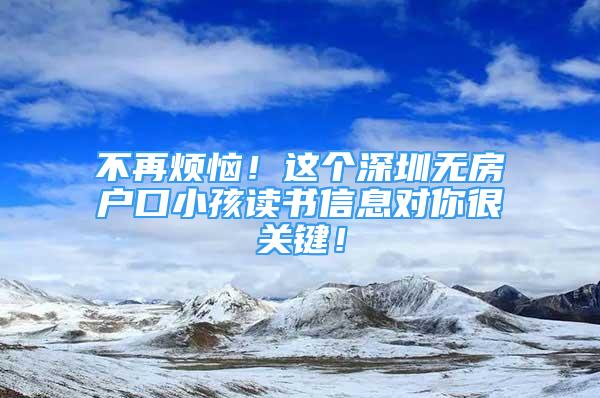 不再烦恼！这个深圳无房户口小孩读书信息对你很关键！